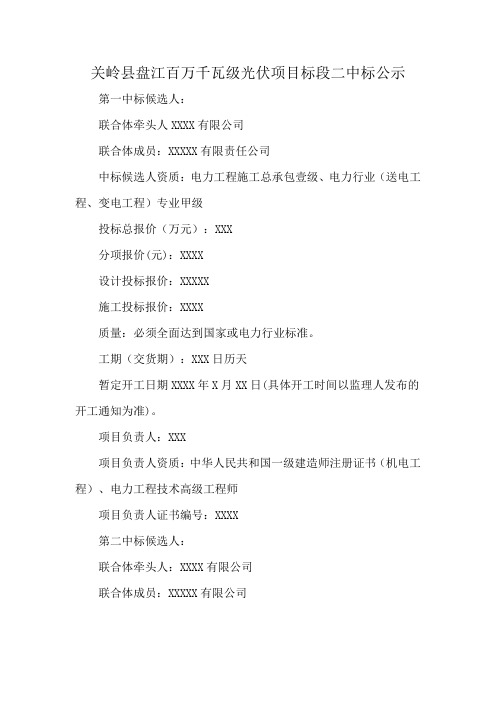 关岭县盘江百万千瓦级光伏项目标段二中标公示

第一中标候选人：

联合体牵头人 XXXX 有限公司

联合体成员：XXXXX 有限责任公司

中标候选人资质：电力工程施工总承包壹级、电力行业（送电工程、变电工程）专业甲级

投标总报价（万元）：XXX

分项报价(元)：XXXX

设计投标报价：XXXXX

施工投标报价：XXXX

质量：必须全面达到国家或电力行业标准。

工期（交货期）：XXX 日历天

暂定开工日期 XXXX 年 X 月 XX 日(具体开工时间以监理人发布的开工通知为准)。

项目负责人：XXX

项目负责人资质：中华人民共和国一级建造师注册证书（机电工程）、电力工程技术高级工程师

项目负责人证书编号：XXXX

第二中标候选人：

联合体牵头人：XXXX 有限公司

联合体成员：XXXXX 有限公司